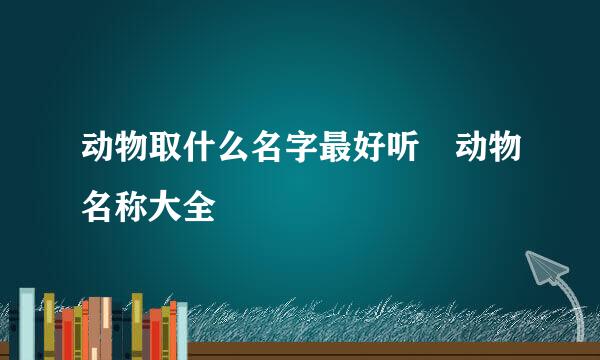 动物取什么名字最好听　动物名称大全